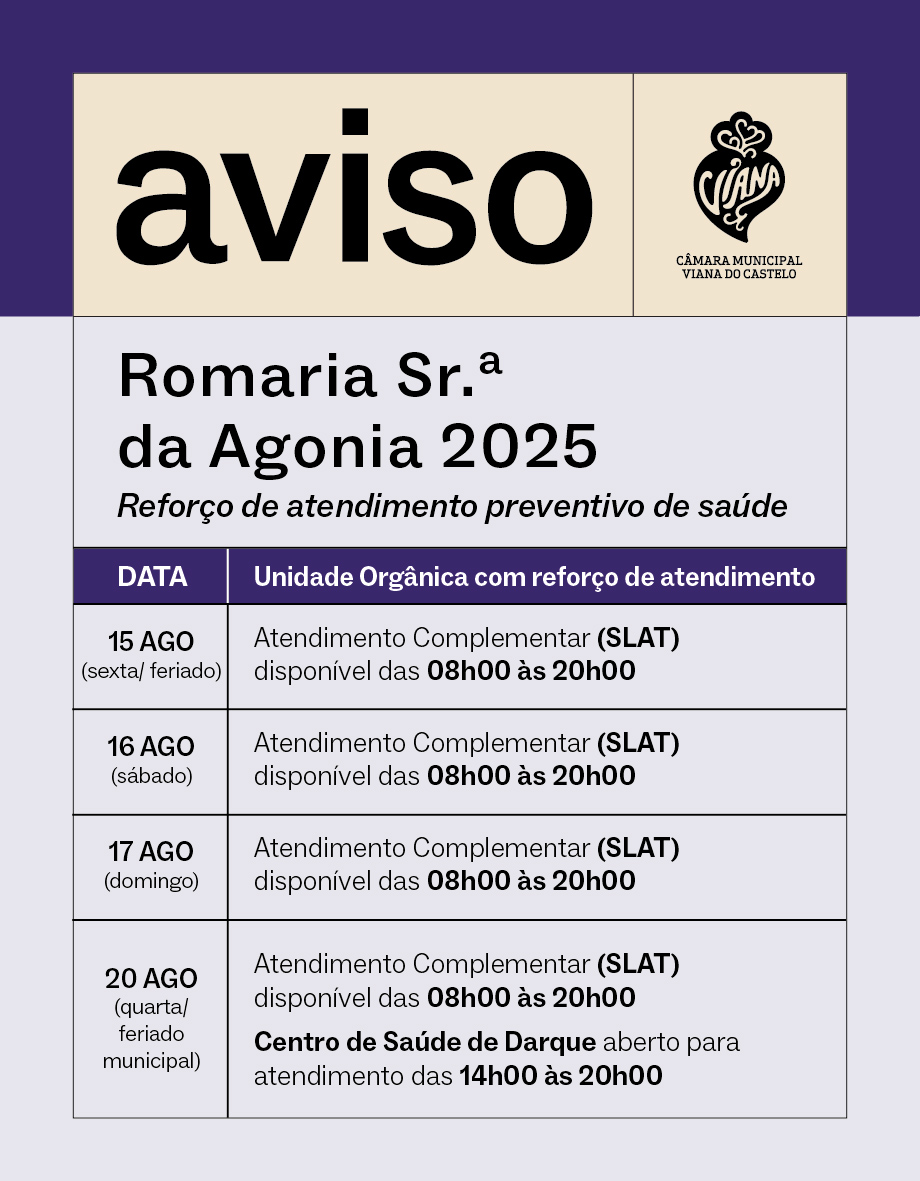 aviso

VIANA

CÂMARA MUNICIPAL
VIANA DO CASTELO

Romaria Sr.ª
da Agonia 2025

Reforço de atendimento preventivo de saúde

| DATA | Unidade Orgânica com reforço de atendimento |
|---|---|
| 15 AGO (sexta/ feriado) | Atendimento Complementar (SLAT) disponível das 08h00 às 20h00 |
| 16 AGO (sábado) | Atendimento Complementar (SLAT) disponível das 08h00 às 20h00 |
| 17 AGO (domingo) | Atendimento Complementar (SLAT) disponível das 08h00 às 20h00 |
| 20 AGO (quarta/ feriado municipal) | Atendimento Complementar (SLAT) disponível das 08h00 às 20h00 Centro de Saúde de Darque aberto para atendimento das 14h00 às 20h00 |